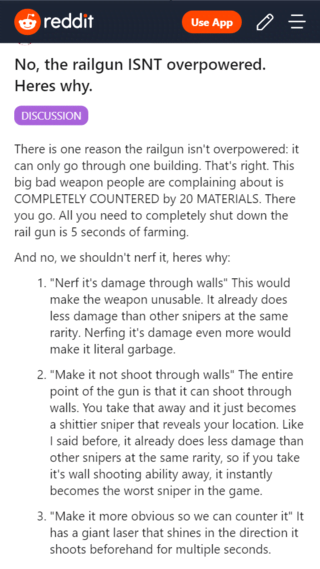 reddit

Use App

No, the railgun ISNT overpowered. Heres why.

DISCUSSION

There is one reason the railgun isn't overpowered: it can only go through one building. That's right. This big bad weapon people are complaining about is COMPLETELY COUNTERED by 20 MATERIALS. There you go. All you need to completely shut down the rail gun is 5 seconds of farming.

And no, we shouldn't nerf it, heres why:

1. "Nerf it's damage through walls" This would make the weapon unusable. It already does less damage than other snipers at the same rarity. Nerfing it's damage even more would make it literal garbage.

2. "Make it not shoot through walls" The entire point of the gun is that it can shoot through walls. You take that away and it just becomes a shittier sniper that reveals your location. Like I said before, it already does less damage than other snipers at the same rarity, so if you take it's wall shooting ability away, it instantly becomes the worst sniper in the game.

3. "Make it more obvious so we can counter it" It has a giant laser that shines in the direction it shoots beforehand for multiple seconds.